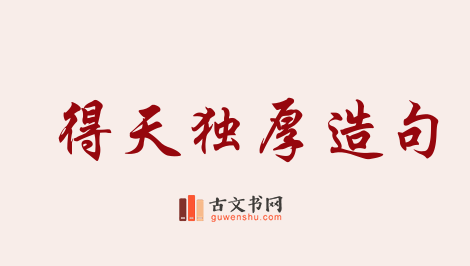 得天独厚造句

古文书网
guwenshu.com